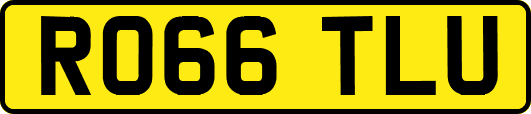 RO66 TLU